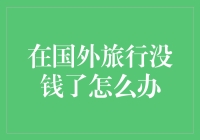 在国外旅行没钱了怎么办